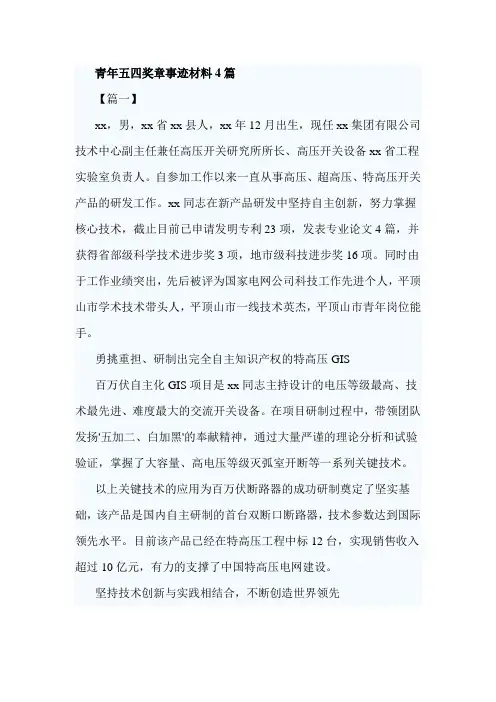 青年五四奖章事迹材料4篇

【篇一】

xx，男，xx省xx县人，xx年12月出生，现任xx集团有限公司技术中心副主任兼任高压开关研究所所长、高压开关设备xx省工程实验室负责人。自参加工作以来一直从事高压、超高压、特高压开关产品的研发工作。xx同志在新产品研发中坚持自主创新，努力掌握核心技术，截止目前已申请发明专利23项，发表专业论文4篇，并获得省部级科学技术进步奖3项，地市级科技进步奖16项。同时由于工作业绩突出，先后被评为国家电网公司科技工作先进个人，平顶山市学术技术带头人，平顶山市一线技术英杰，平顶山市青年岗位能手。

勇挑重担、研制出完全自主知识产权的特高压GIS

百万伏自主化GIS项目是xx同志主持设计的电压等级最高、技术最先进、难度最大的交流开关设备。在项目研制过程中，带领团队发扬'五加二、白加黑'的奉献精神，通过大量严谨的理论分析和试验验证，掌握了大容量、高电压等级灭弧室开断等一系列关键技术。

以上关键技术的应用为百万伏断路器的成功研制奠定了坚实基础，该产品是国内自主研制的首台双断口断路器，技术参数达到国际领先水平。目前该产品已经在特高压工程中标12台，实现销售收入超过10亿元，有力的支撑了中国特高压电网建设。

坚持技术创新与实践相结合，不断创造世界领先